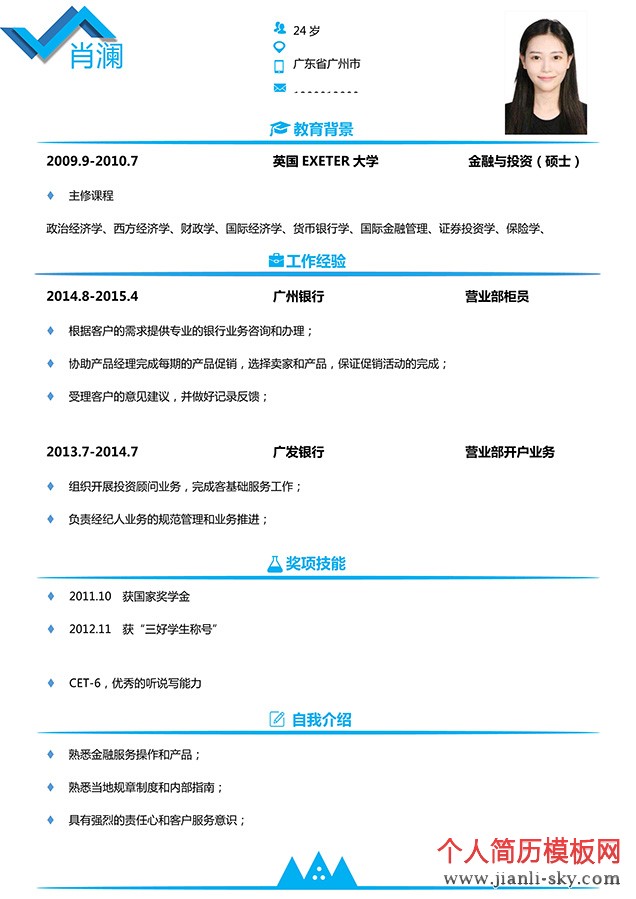 肖澜

24 岁

广东省广州市

- - - - - - - - - -

教育背景

2009.9-2010.7 英国 EXETER 大学 金融与投资（硕士）

主修课程

政治经济学、西方经济学、财政学、国际经济学、货币银行学、国际金融管理、证券投资学、保险学、

工作经验

2014.8-2015.4 广州银行 营业部柜员

根据客户的需求提供专业的银行业务咨询和办理；

协助产品经理完成每期的产品促销，选择卖家和产品，保证促销活动的完成；

受理客户的意见建议，并做好记录反馈；

2013.7-2014.7 广发银行 营业部开户业务

组织开展投资顾问业务，完成客基础服务工作；

负责经纪人业务的规范管理和业务推进；

奖项技能

2011.10 获国家奖学金

2012.11 获“三好学生称号”

CET-6，优秀的听说写能力

自我介绍

熟悉金融服务操作和产品；

熟悉当地规章制度和内部指南；

具有强烈的责任心和客户服务意识；

个人简历模板网
www.jianli-sky.com